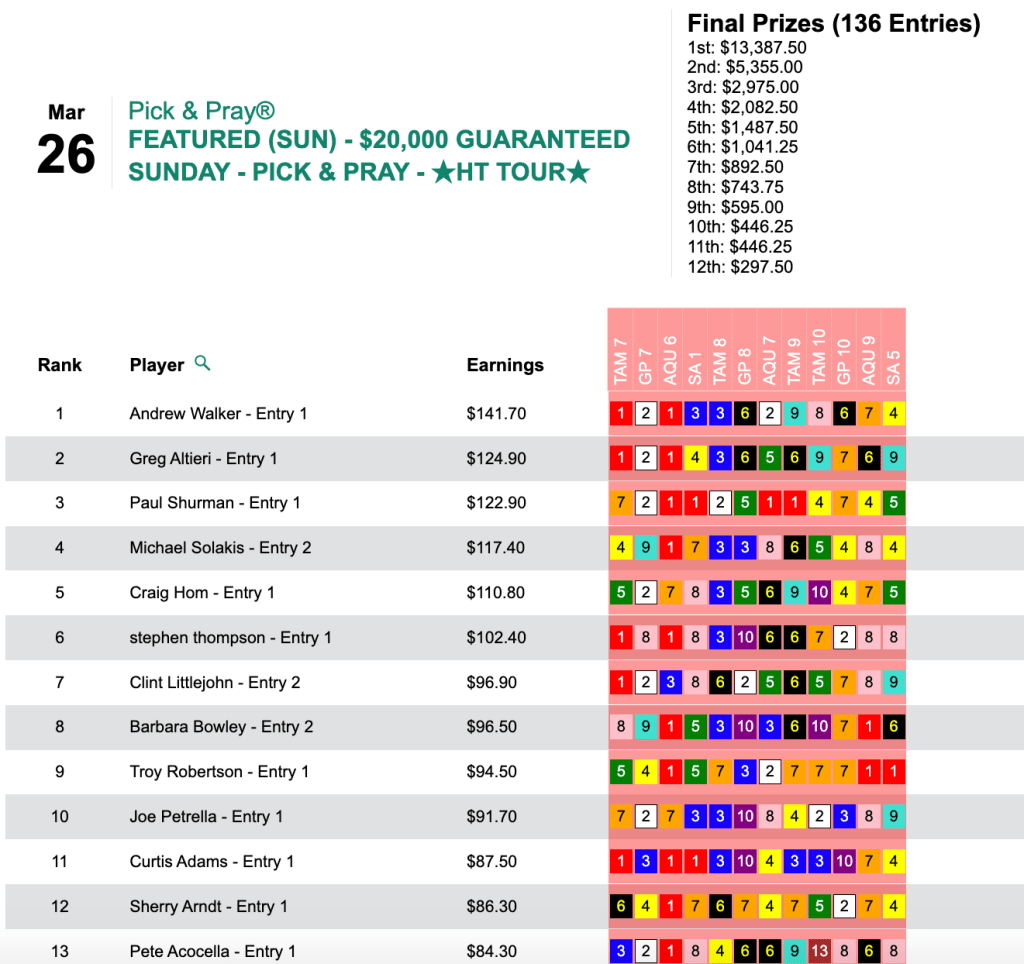 Mar
26

Pick & Pray®
FEATURED (SUN) - $20,000 GUARANTEED
SUNDAY - PICK & PRAY - ★HT TOUR★

Final Prizes (136 Entries)
1st: $13,387.50
2nd: $5,355.00
3rd: $2,975.00
4th: $2,082.50
5th: $1,487.50
6th: $1,041.25
7th: $892.50
8th: $743.75
9th: $595.00
10th: $446.25
11th: $446.25
12th: $297.50

| Rank | Player | Earnings | TAM 7 | GP 7 | AQU 6 | SA 1 | TAM 8 | GP 8 | AQU 7 | TAM 9 | TAM 10 | GP 10 | AQU 9 | SA 5 |
|---|---|---|---|---|---|---|---|---|---|---|---|---|---|---|
| 1 | Andrew Walker - Entry 1 | $141.70 | 1 | 2 | 1 | 3 | 3 | 6 | 2 | 9 | 8 | 6 | 7 | 4 |
| 2 | Greg Altieri - Entry 1 | $124.90 | 1 | 2 | 1 | 4 | 3 | 6 | 5 | 6 | 9 | 7 | 6 | 9 |
| 3 | Paul Shurman - Entry 1 | $122.90 | 7 | 2 | 1 | 1 | 2 | 5 | 1 | 1 | 4 | 7 | 4 | 5 |
| 4 | Michael Solakis - Entry 2 | $117.40 | 4 | 9 | 1 | 7 | 3 | 3 | 8 | 6 | 5 | 4 | 8 | 4 |
| 5 | Craig Hom - Entry 1 | $110.80 | 5 | 2 | 7 | 8 | 3 | 5 | 6 | 9 | 10 | 4 | 7 | 5 |
| 6 | stephen thompson - Entry 1 | $102.40 | 1 | 8 | 1 | 8 | 3 | 10 | 6 | 6 | 7 | 2 | 8 | 8 |
| 7 | Clint Littlejohn - Entry 2 | $96.90 | 1 | 2 | 3 | 8 | 6 | 2 | 5 | 6 | 5 | 7 | 8 | 9 |
| 8 | Barbara Bowley - Entry 2 | $96.50 | 8 | 9 | 1 | 5 | 3 | 10 | 3 | 6 | 10 | 7 | 1 | 6 |
| 9 | Troy Robertson - Entry 1 | $94.50 | 5 | 4 | 1 | 5 | 7 | 3 | 2 | 7 | 7 | 7 | 1 | 1 |
| 10 | Joe Petrella - Entry 1 | $91.70 | 7 | 2 | 7 | 3 | 3 | 10 | 8 | 4 | 2 | 3 | 8 | 9 |
| 11 | Curtis Adams - Entry 1 | $87.50 | 1 | 3 | 1 | 1 | 3 | 10 | 4 | 3 | 3 | 10 | 7 | 4 |
| 12 | Sherry Arndt - Entry 1 | $86.30 | 6 | 4 | 1 | 7 | 6 | 7 | 4 | 7 | 5 | 2 | 7 | 4 |
| 13 | Pete Acocella - Entry 1 | $84.30 | 3 | 2 | 1 | 8 | 4 | 6 | 6 | 9 | 13 | 8 | 6 | 8 |